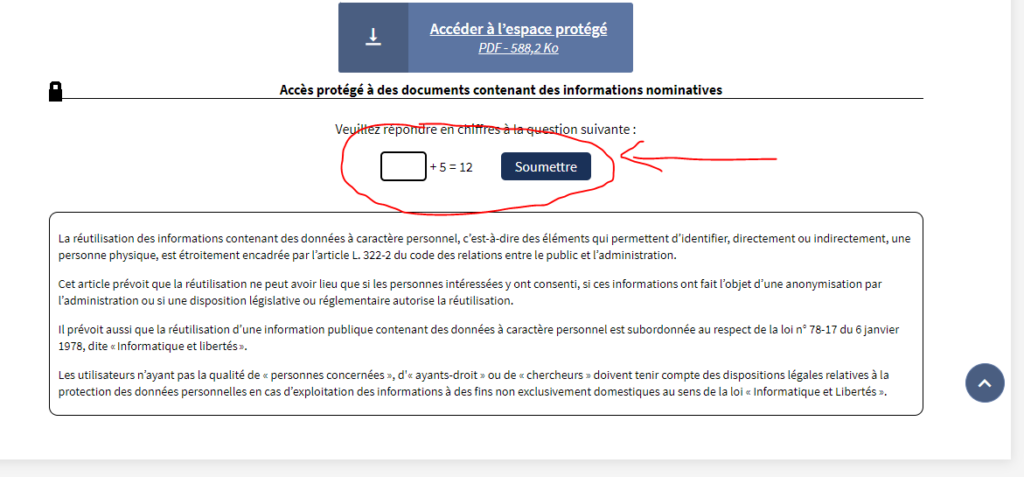 Accéder à l'espace protégé
PDF - 588,2 Ko

Accès protégé à des documents contenant des informations nominatives

Veuillez répondre en chiffres à la question suivante :

+ 5 = 12 Soumettre

La réutilisation des informations contenant des données à caractère personnel, c'est-à-dire des éléments qui permettent d'identifier, directement ou indirectement, une personne physique, est étroitement encadrée par l'article L. 322-2 du code des relations entre le public et l'administration.

Cet article prévoit que la réutilisation ne peut avoir lieu que si les personnes intéressées y ont consenti, si ces informations ont fait l'objet d'une anonymisation par l'administration ou si une disposition législative ou réglementaire autorise la réutilisation.

Il prévoit aussi que la réutilisation d'une information publique contenant des données à caractère personnel est subordonnée au respect de la loi n° 78-17 du 6 janvier 1978, dite « Informatique et libertés ».

Les utilisateurs n'ayant pas la qualité de « personnes concernées », d'« ayants-droit » ou de « chercheurs » doivent tenir compte des dispositions légales relatives à la protection des données personnelles en cas d'exploitation des informations à des fins non exclusivement domestiques au sens de la loi « Informatique et Libertés ».